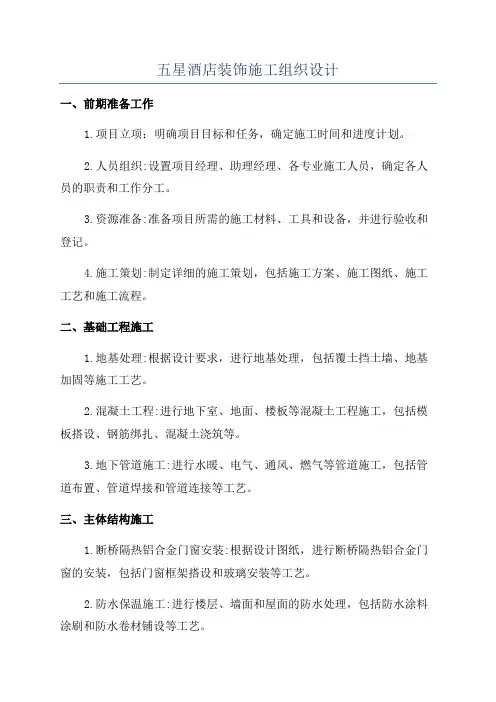 五星酒店装饰施工组织设计

一、前期准备工作

1.项目立项：明确项目目标和任务，确定施工时间和进度计划。

2.人员组织:设置项目经理、助理经理、各专业施工人员，确定各人员的职责和工作分工。

3.资源准备:准备项目所需的施工材料、工具和设备，并进行验收和登记。

4.施工策划:制定详细的施工策划，包括施工方案、施工图纸、施工工艺和施工流程。

二、基础工程施工

1.地基处理:根据设计要求，进行地基处理，包括覆土挡土墙、地基加固等施工工艺。

2.混凝土工程:进行地下室、地面、楼板等混凝土工程施工，包括模板搭设、钢筋绑扎、混凝土浇筑等。

3.地下管道施工:进行水暖、电气、通风、燃气等管道施工，包括管道布置、管道焊接和管道连接等工艺。

三、主体结构施工

1.断桥隔热铝合金门窗安装:根据设计图纸，进行断桥隔热铝合金门窗的安装，包括门窗框架搭设和玻璃安装等工艺。

2.防水保温施工:进行楼层、墙面和屋面的防水处理，包括防水涂料涂刷和防水卷材铺设等工艺。